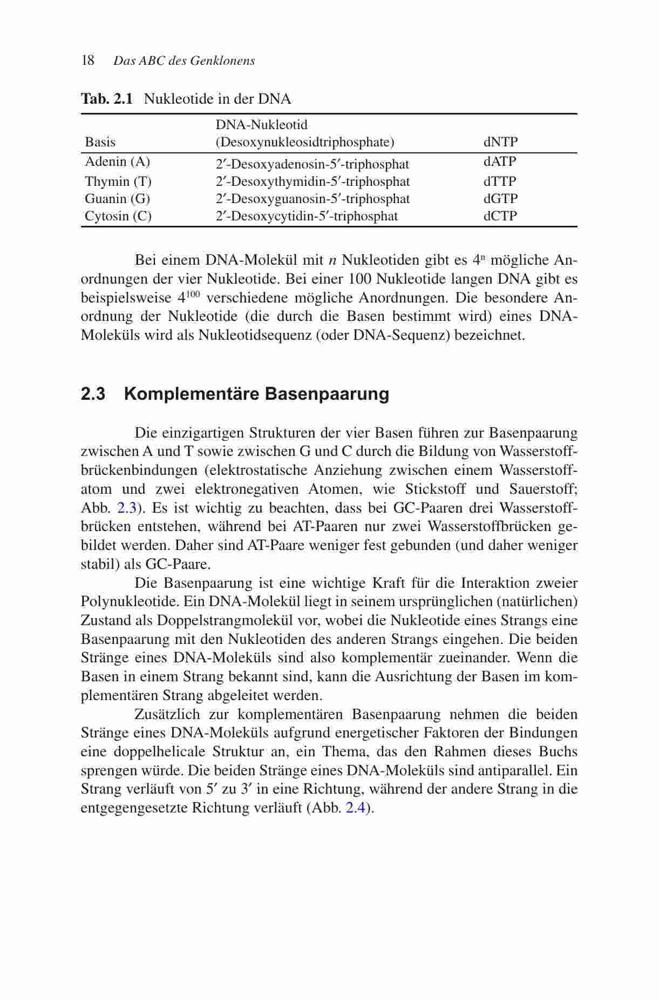 18 Das ABC des Genklonens

Tab. 2.1 Nukleotide in der DNA

| Basis | DNA-Nukleotid (Desoxynukleosidtriphosphate) | dNTP |
|---|---|---|
| Adenin (A) | 2′-Desoxyadenosin-5′-triphosphat | dATP |
| Thymin (T) | 2′-Desoxythymidin-5′-triphosphat | dTTP |
| Guanin (G) | 2′-Desoxyguanosin-5′-triphosphat | dGTP |
| Cytosin (C) | 2′-Desoxycytidin-5′-triphosphat | dCTP |

Bei einem DNA-Molekül mit $n$ Nukleotiden gibt es $4^n$ mögliche Anordnungen der vier Nukleotide. Bei einer 100 Nukleotide langen DNA gibt es beispielsweise $4^{100}$ verschiedene mögliche Anordnungen. Die besondere Anordnung der Nukleotide (die durch die Basen bestimmt wird) eines DNA-Moleküls wird als Nukleotidsequenz (oder DNA-Sequenz) bezeichnet.

2.3 Komplementäre Basenpaarung

Die einzigartigen Strukturen der vier Basen führen zur Basenpaarung zwischen A und T sowie zwischen G und C durch die Bildung von Wasserstoffbrückenbindungen (elektrostatische Anziehung zwischen einem Wasserstoffatom und zwei elektronegativen Atomen, wie Stickstoff und Sauerstoff; Abb. 2.3). Es ist wichtig zu beachten, dass bei GC-Paaren drei Wasserstoffbrücken entstehen, während bei AT-Paaren nur zwei Wasserstoffbrücken gebildet werden. Daher sind AT-Paare weniger fest gebunden (und daher weniger stabil) als GC-Paare.

Die Basenpaarung ist eine wichtige Kraft für die Interaktion zweier Polynukleotide. Ein DNA-Molekül liegt in seinem ursprünglichen (natürlichen) Zustand als Doppelstrangmolekül vor, wobei die Nukleotide eines Strangs eine Basenpaarung mit den Nukleotiden des anderen Strangs eingehen. Die beiden Stränge eines DNA-Moleküls sind also komplementär zueinander. Wenn die Basen in einem Strang bekannt sind, kann die Ausrichtung der Basen im komplementären Strang abgeleitet werden.

Zusätzlich zur komplementären Basenpaarung nehmen die beiden Stränge eines DNA-Moleküls aufgrund energetischer Faktoren der Bindungen eine doppelhelicale Struktur an, ein Thema, das den Rahmen dieses Buchs sprengen würde. Die beiden Stränge eines DNA-Moleküls sind antiparallel. Ein Strang verläuft von 5′ zu 3′ in eine Richtung, während der andere Strang in die entgegengesetzte Richtung verläuft (Abb. 2.4).